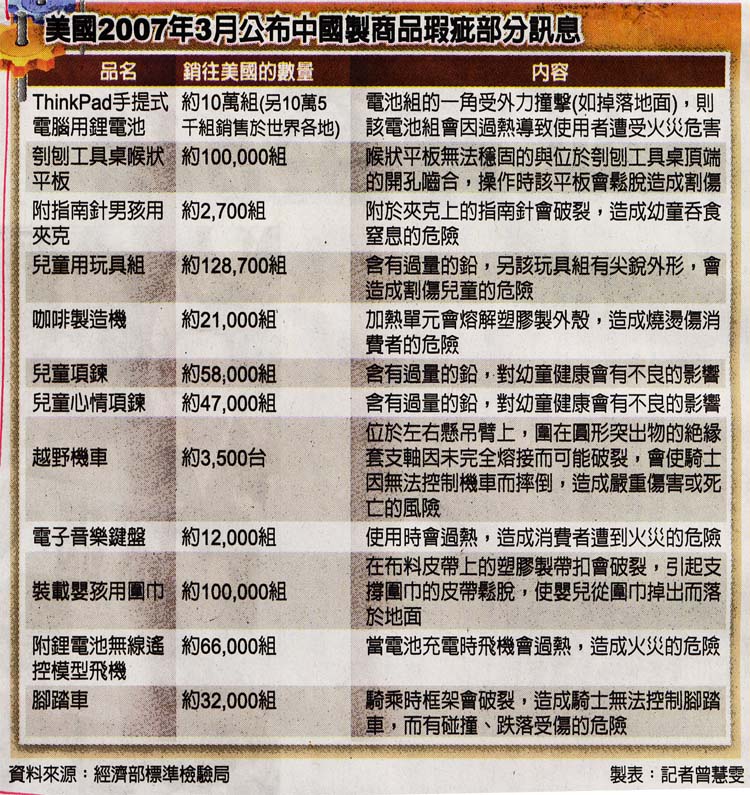 美國2007年3月公布中國製商品瑕疵部分訊息

| 品名 | 銷往美國的數量 | 內容 |
|---|---|---|
| ThinkPad手提式電腦用鋰電池 | 約10萬組(另10萬5千組銷售於世界各地) | 電池組的一角受外力撞擊(如掉落地面)，則該電池組會因過熱導致使用者遭受火災危害 |
| 刳刨工具桌喉狀平板 | 約100,000組 | 喉狀平板無法穩固的與位於刳刨工具桌頂端的開孔嚙合，操作時該平板會鬆脫造成割傷 |
| 附指南針男孩用夾克 | 約2,700組 | 附於夾克上的指南針會破裂，造成幼童吞食窒息的危險 |
| 兒童用玩具組 | 約128,700組 | 含有過量的鉛，另該玩具組有尖銳外形，會造成割傷兒童的危險 |
| 咖啡製造機 | 約21,000組 | 加熱單元會熔解塑膠製外殼，造成燒燙傷消費者的危險 |
| 兒童項鍊 | 約58,000組 | 含有過量的鉛，對幼童健康會有不良的影響 |
| 兒童心情項鍊 | 約47,000組 | 含有過量的鉛，對幼童健康會有不良的影響 |
| 越野機車 | 約3,500台 | 位於左右懸吊臂上，圍在圓形突出物的絕緣套支軸因未完全熔接而可能破裂，會使騎士因無法控制機車而摔倒，造成嚴重傷害或死亡的風險 |
| 電子音樂鍵盤 | 約12,000組 | 使用時會過熱，造成消費者遭到火災的危險 |
| 裝載嬰孩用圍巾 | 約100,000組 | 在布料皮帶上的塑膠製帶扣會破裂，引起支撐圍巾的皮帶鬆脫，使嬰兒從圍巾掉出而落於地面 |
| 附鋰電池無線遙控模型飛機 | 約66,000組 | 當電池充電時飛機會過熱，造成火災的危險 |
| 腳踏車 | 約32,000組 | 騎乘時框架會破裂，造成騎士無法控制腳踏車，而有碰撞、跌落受傷的危險 |

資料來源：經濟部標準檢驗局

製表：記者曾慧雯